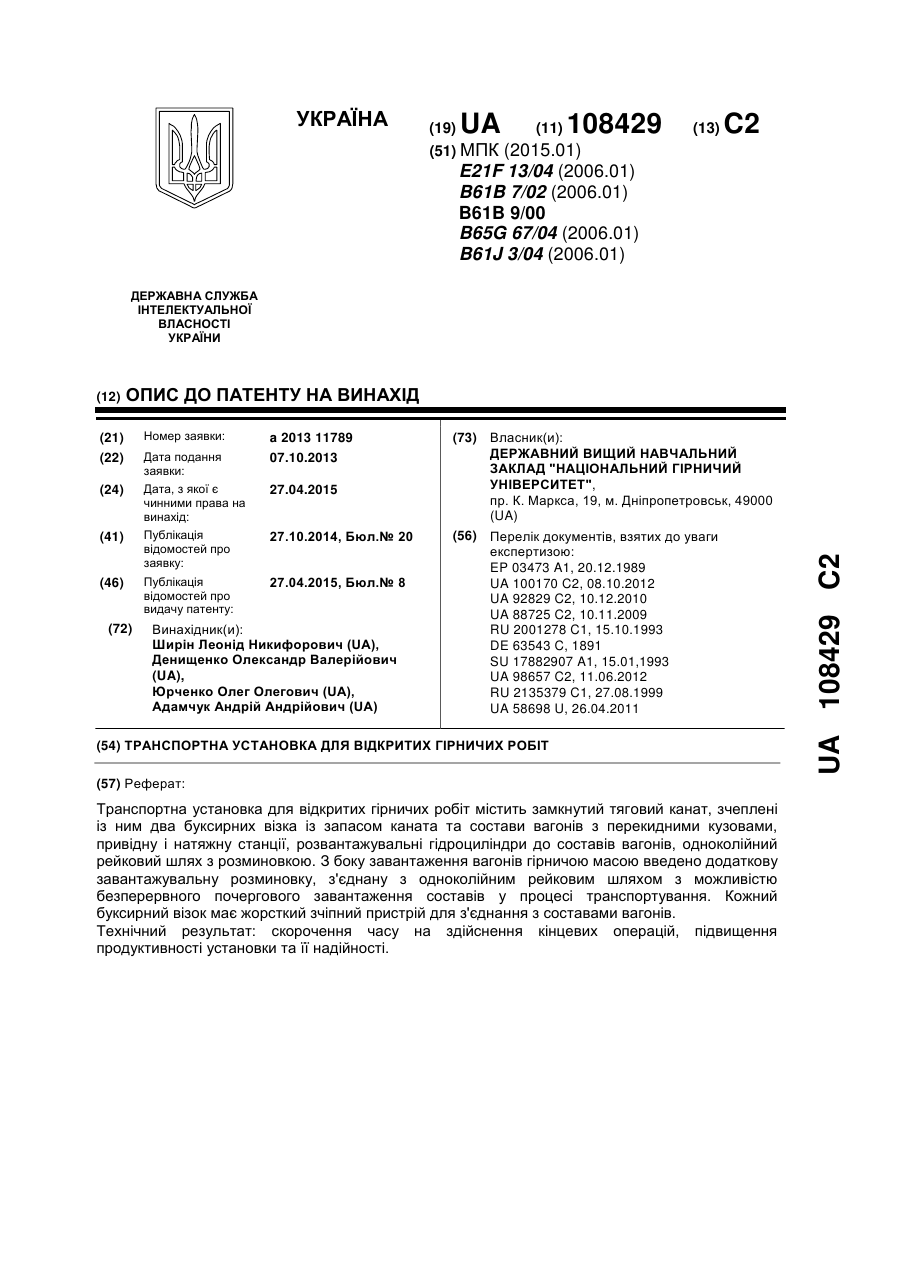 УКРАЇНА

(19) UA (11) 108429 (13) C2

(51) МПК (2015.01)
E21F 13/04 (2006.01)
B61B 7/02 (2006.01)
B61B 9/00
B65G 67/04 (2006.01)
B61J 3/04 (2006.01)

ДЕРЖАВНА СЛУЖБА ІНТЕЛЕКТУАЛЬНОЇ ВЛАСНОСТІ УКРАЇНИ

(12) ОПИС ДО ПАТЕНТУ НА ВИНАХІД

(21) Номер заявки: a 2013 11789
(22) Дата подання заявки: 07.10.2013
(24) Дата, з якої є чинними права на винахід: 27.04.2015
(41) Публікація відомостей про заявку: 27.10.2014, Бюл.№ 20
(46) Публікація відомостей про видачу патенту: 27.04.2015, Бюл.№ 8

(72) Винахідник(и):
Ширін Леонід Никифорович (UA),
Денищенко Олександр Валерійович (UA),
Юрченко Олег Олегович (UA),
Адамчук Андрій Андрійович (UA)

(73) Власник(и):
ДЕРЖАВНИЙ ВИЩИЙ НАВЧАЛЬНИЙ ЗАКЛАД "НАЦІОНАЛЬНИЙ ГІРНИЧИЙ УНІВЕРСИТЕТ",
пр. К. Маркса, 19, м. Дніпропетровськ, 49000 (UA)

(56) Перелік документів, взятих до уваги експертизою:
EP 03473 A1, 20.12.1989
UA 100170 C2, 08.10.2012
UA 92829 C2, 10.12.2010
UA 88725 C2, 10.11.2009
RU 2001278 C1, 15.10.1993
DE 63543 C, 1891
SU 17882907 A1, 15.01,1993
UA 98657 C2, 11.06.2012
RU 2135379 C1, 27.08.1999
UA 58698 U, 26.04.2011

(54) ТРАНСПОРТНА УСТАНОВКА ДЛЯ ВІДКРИТИХ ГІРНИЧИХ РОБІТ

(57) Реферат:

Транспортна установка для відкритих гірничих робіт містить замкнутий тяговий канат, зчеплені із ним два буксирних візка із запасом каната та состави вагонів з перекидними кузовами, привідну і натяжну станції, розвантажувальні гідроциліндри до составів вагонів, одноколійний рейковий шлях з розминовкою. З боку завантаження вагонів гірничою масою введено додаткову завантажувальну розминовку, з'єднану з одноколійним рейковим шляхом з можливістю безперервного почергового завантаження составів у процесі транспортування. Кожний буксирний візок має жорсткий зчіпний пристрій для з'єднання з составами вагонів.
Технічний результат: скорочення часу на здійснення кінцевих операцій, підвищення продуктивності установки та її надійності.

UA 108429 C2